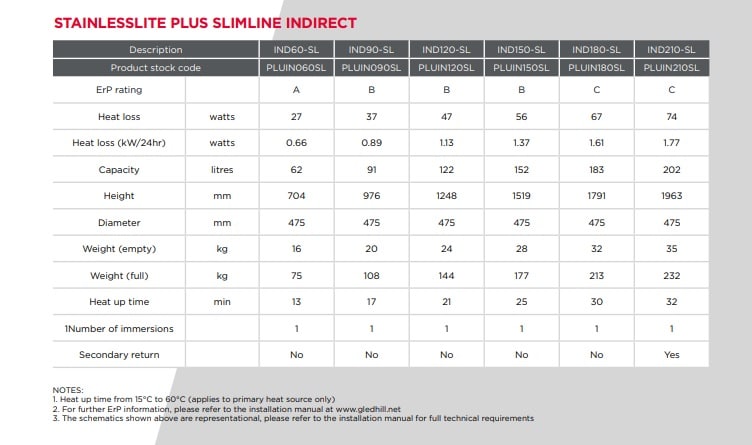 STAINLESSLITE PLUS SLIMLINE INDIRECT

| Description | | IND60-SL | IND90-SL | IND120-SL | IND150-SL | IND180-SL | IND210-SL |
|---|---|---|---|---|---|---|---|
| Product stock code | | PLUIN060SL | PLUIN090SL | PLUIN120SL | PLUIN150SL | PLUIN180SL | PLUIN210SL |
| ErP rating | | A | B | B | B | C | C |
| Heat loss | watts | 27 | 37 | 47 | 56 | 67 | 74 |
| Heat loss (kW/24hr) | watts | 0.66 | 0.89 | 1.13 | 1.37 | 1.61 | 1.77 |
| Capacity | litres | 62 | 91 | 122 | 152 | 183 | 202 |
| Height | mm | 704 | 976 | 1248 | 1519 | 1791 | 1963 |
| Diameter | mm | 475 | 475 | 475 | 475 | 475 | 475 |
| Weight (empty) | kg | 16 | 20 | 24 | 28 | 32 | 35 |
| Weight (full) | kg | 75 | 108 | 144 | 177 | 213 | 232 |
| Heat up time | min | 13 | 17 | 21 | 25 | 30 | 32 |
| 1Number of immersions | | 1 | 1 | 1 | 1 | 1 | 1 |
| Secondary return | | No | No | No | No | No | Yes |

NOTES:
1. Heat up time from 15°C to 60°C (applies to primary heat source only)
2. For further ErP information, please refer to the installation manual at www.gledhill.net
3. The schematics shown above are representational, please refer to the installation manual for full technical requirements